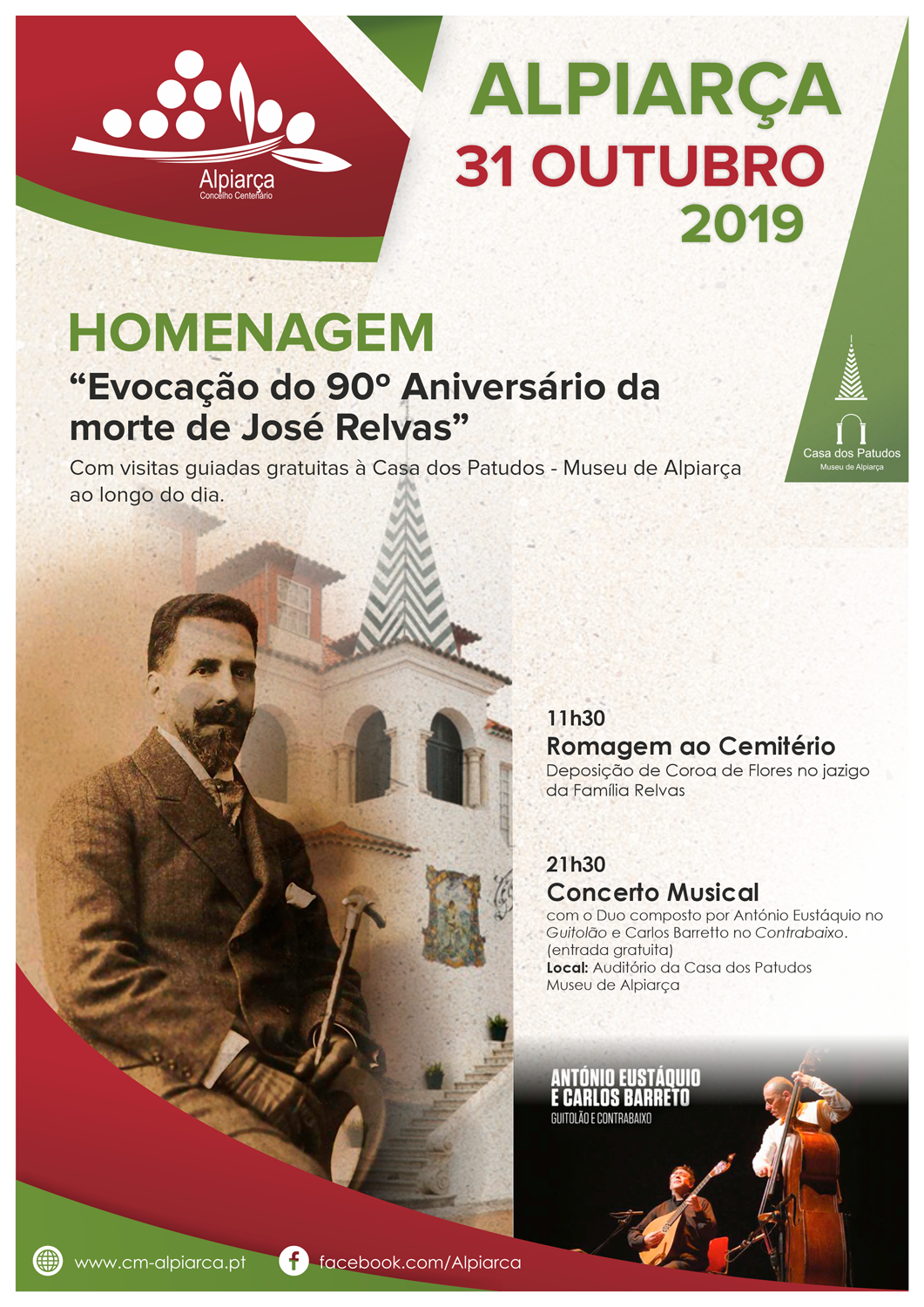 Alpiarça
Concelho Centenário

ALPIARÇA
31 OUTUBRO
2019

HOMENAGEM
“Evocação do 90º Aniversário da morte de José Relvas”
Com visitas guiadas gratuitas à Casa dos Patudos - Museu de Alpiarça ao longo do dia.

Casa dos Patudos
Museu de Alpiarça

11h30
Romagem ao Cemitério
Deposição de Coroa de Flores no jazigo da Família Relvas

21h30
Concerto Musical
com o Duo composto por António Eustáquio no Guitolão e Carlos Barretto no Contrabaixo.
(entrada gratuita)
Local: Auditório da Casa dos Patudos Museu de Alpiarça

ANTÓNIO EUSTÁQUIO E CARLOS BARRETO
GUITOLÃO E CONTRABAIXO

www.cm-alpiarca.pt
facebook.com/Alpiarca